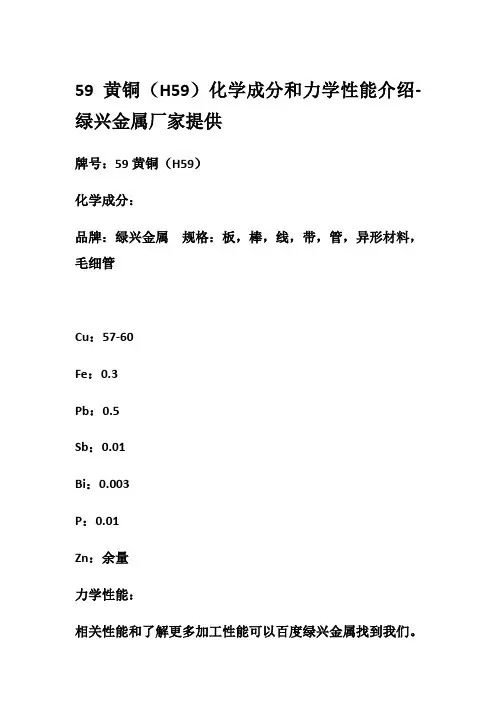 59 黄铜（H59）化学成分和力学性能介绍-绿兴金属厂家提供

牌号：59 黄铜（H59）

化学成分：

品牌：绿兴金属　规格：板，棒，线，带，管，异形材料，毛细管

Cu：57-60

Fe：0.3

Pb：0.5

Sb：0.01

Bi：0.003

P：0.01

Zn：余量

力学性能：

相关性能和了解更多加工性能可以百度绿兴金属找到我们。